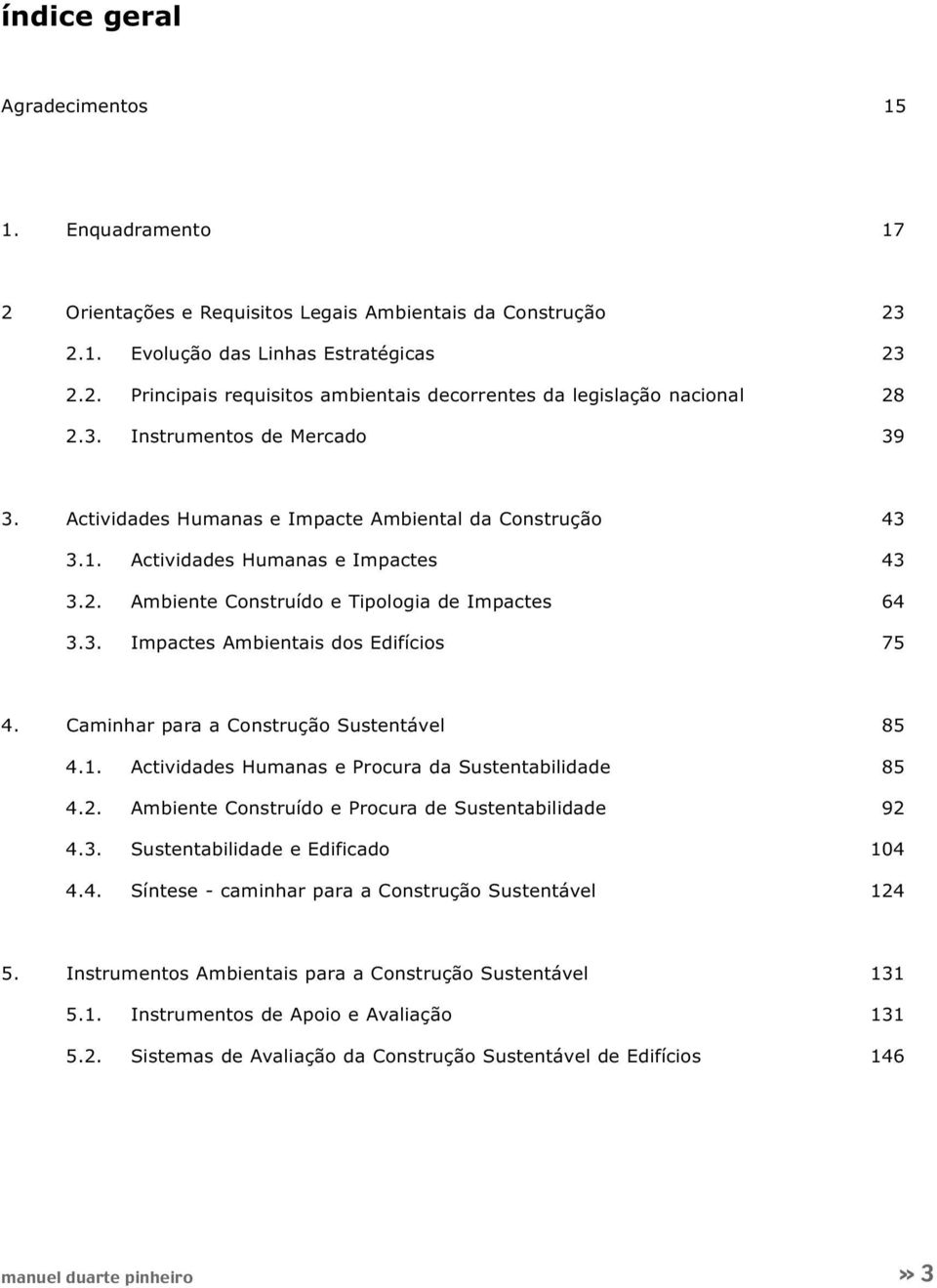 índice geral

Agradecimentos 15

1. Enquadramento 17

2 Orientações e Requisitos Legais Ambientais da Construção 23
2.1. Evolução das Linhas Estratégicas 23
2.2. Principais requisitos ambientais decorrentes da legislação nacional 28
2.3. Instrumentos de Mercado 39

3. Actividades Humanas e Impacte Ambiental da Construção 43
3.1. Actividades Humanas e Impactes 43
3.2. Ambiente Construído e Tipologia de Impactes 64
3.3. Impactes Ambientais dos Edifícios 75

4. Caminhar para a Construção Sustentável 85
4.1. Actividades Humanas e Procura da Sustentabilidade 85
4.2. Ambiente Construído e Procura de Sustentabilidade 92
4.3. Sustentabilidade e Edificado 104
4.4. Síntese - caminhar para a Construção Sustentável 124

5. Instrumentos Ambientais para a Construção Sustentável 131
5.1. Instrumentos de Apoio e Avaliação 131
5.2. Sistemas de Avaliação da Construção Sustentável de Edifícios 146

manuel duarte pinheiro

» 3